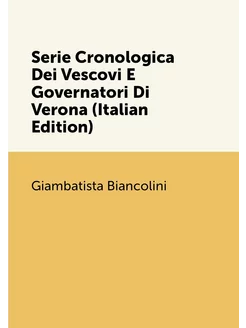 Serie Cronologica Dei Vescovi E Governatori Di Verona (Italian Edition)

Giambatista Biancolini